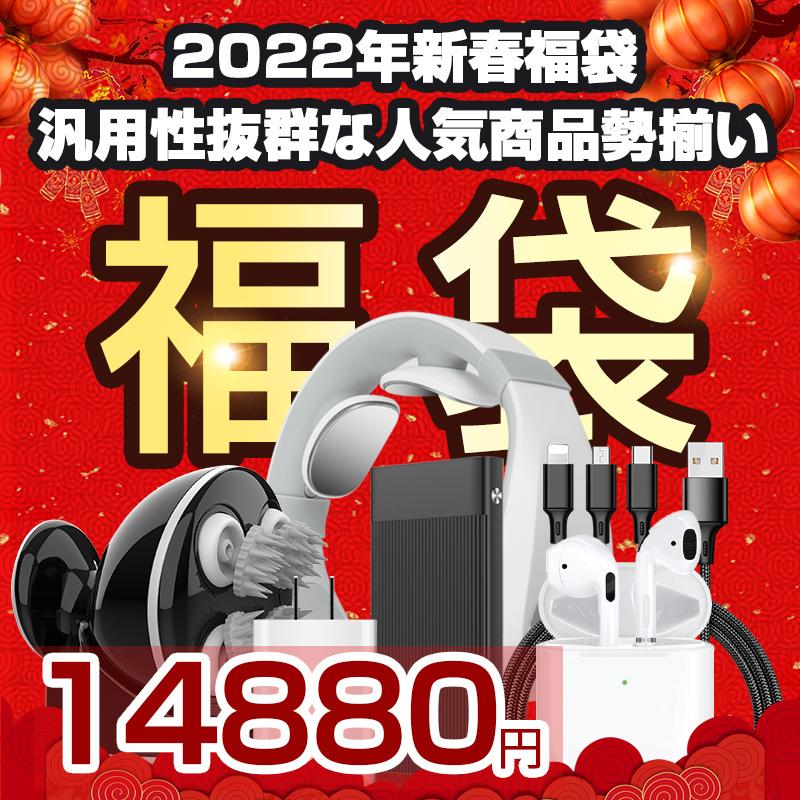 2022年新春福袋
汎用性抜群な人気商品勢揃い

福袋

14880円